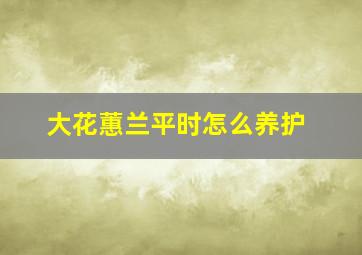 大花蕙兰平时怎么养护